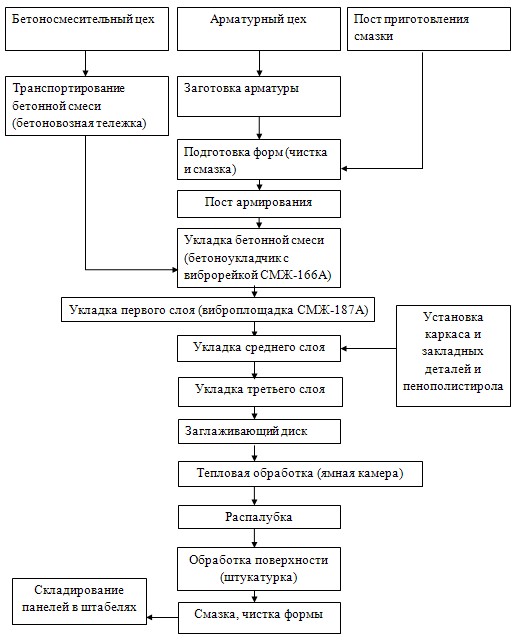 Бетоносмесительный цех

Арматурный цех

Пост приготовления смазки

Транспортирование бетонной смеси (бетоновозная тележка)

Заготовка арматуры

Подготовка форм (чистка и смазка)

Пост армирования

Укладка бетонной смеси (бетоноукладчик с виброрейкой СМЖ-166А)

Укладка первого слоя (виброплощадка СМЖ-187А)

Установка каркаса и закладных деталей и пенополистирола

Укладка среднего слоя

Укладка третьего слоя

Заглаживающий диск

Тепловая обработка (ямная камера)

Распалубка

Обработка поверхности (штукатурка)

Складирование панелей в штабелях

Смазка, чистка формы